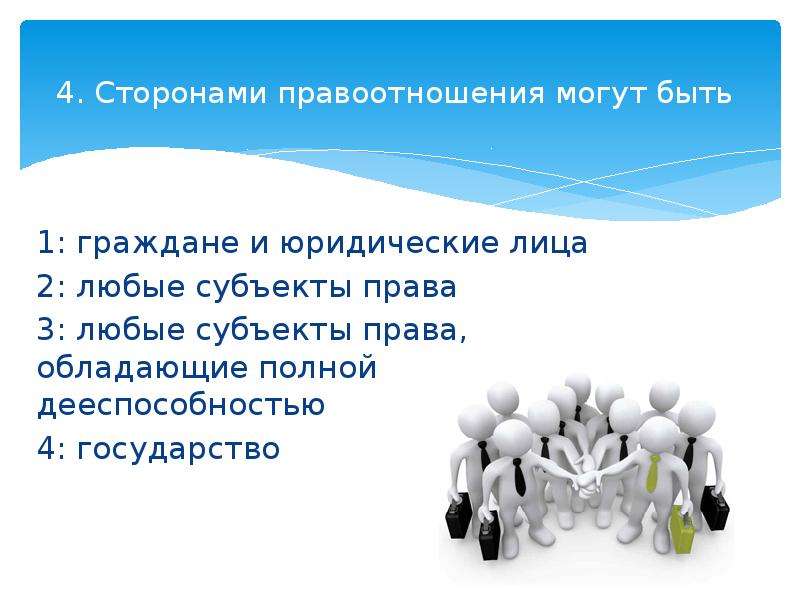 4. Сторонами правоотношения могут быть

1: граждане и юридические лица
2: любые субъекты права
3: любые субъекты права, обладающие полной дееспособностью
4: государство